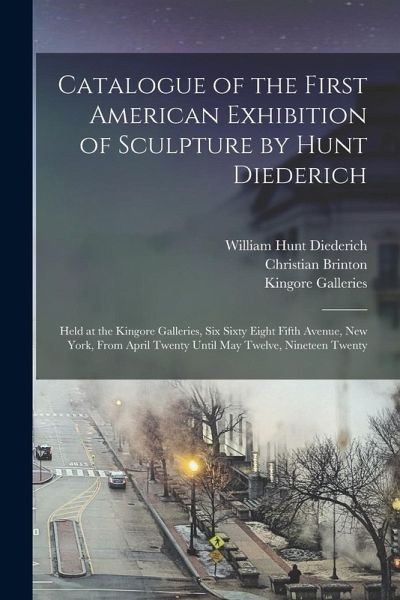 Catalogue of the First American Exhibition of Sculpture by Hunt Diederich

William Hunt Diederich
Christian Brinton
Kingore Galleries

Held at the Kingore Galleries, Six Sixty Eight Fifth Avenue, New York, From April Twenty Until May Twelve, Nineteen Twenty